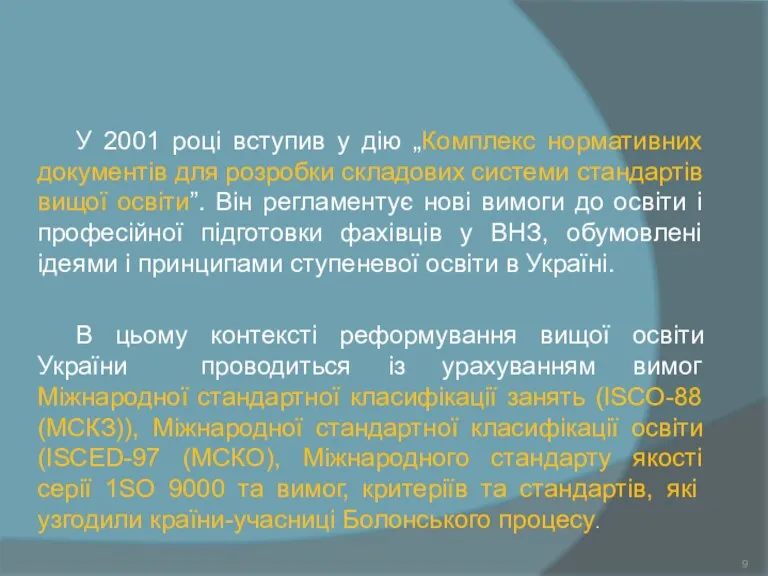 У 2001 році вступив у дію „Комплекс нормативних документів для розробки складових системи стандартів вищої освіти”. Він регламентує нові вимоги до освіти і професійної підготовки фахівців у ВНЗ, обумовлені ідеями і принципами ступеневої освіти в Україні.

В цьому контексті реформування вищої освіти України проводиться із урахуванням вимог Міжнародної стандартної класифікації занять (ISCO-88 (МСКЗ)), Міжнародної стандартної класифікації освіти (ISCED-97 (МСКО), Міжнародного стандарту якості серії 1SO 9000 та вимог, критеріїв та стандартів, які узгодили країни-учасниці Болонського процесу.

9